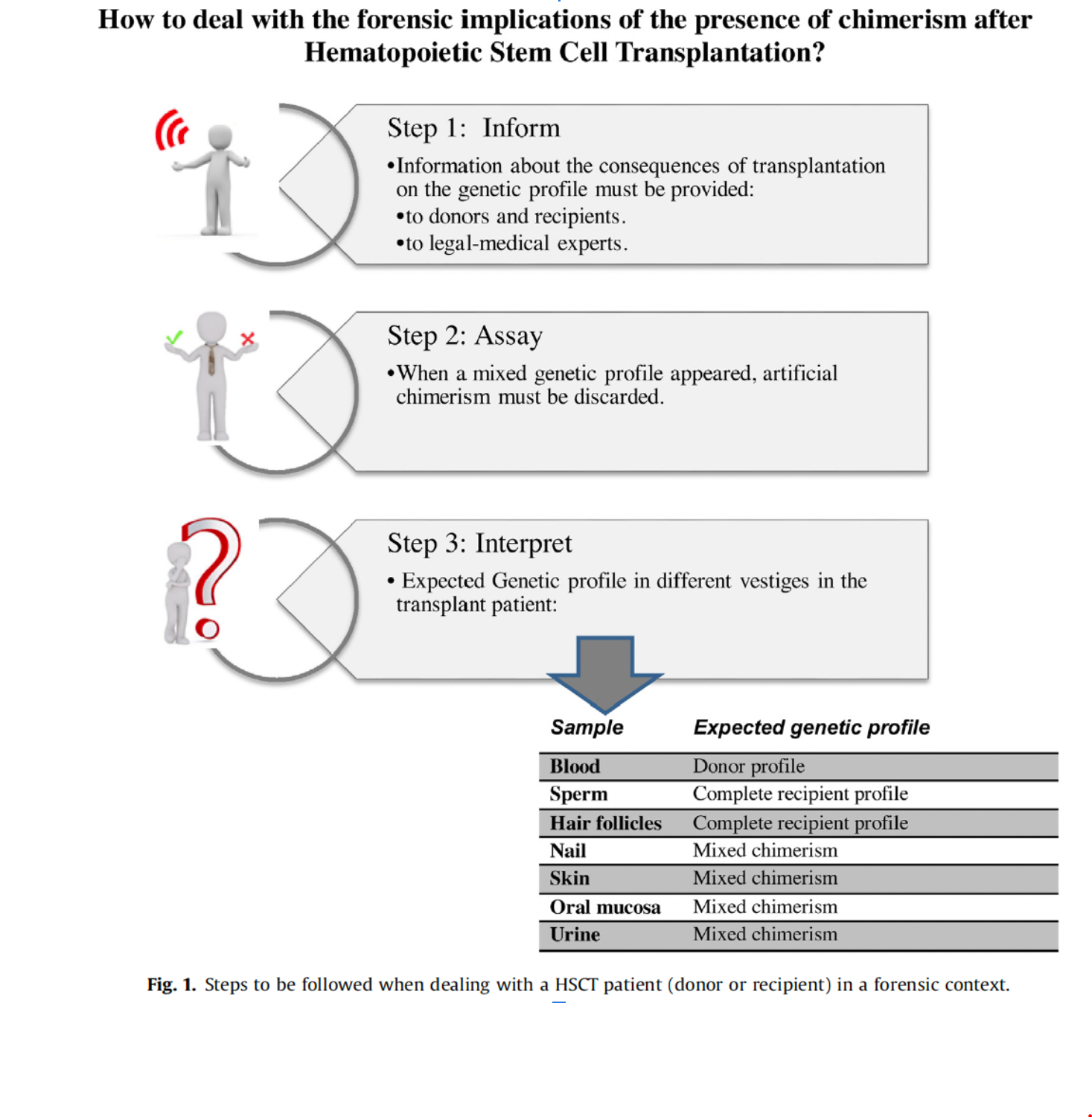 How to deal with the forensic implications of the presence of chimerism after Hematopoietic Stem Cell Transplantation?

Step 1: Inform

•Information about the consequences of transplantation on the genetic profile must be provided:
•to donors and recipients.
•to legal-medical experts.

Step 2: Assay

•When a mixed genetic profile appeared, artificial chimerism must be discarded.

Step 3: Interpret

• Expected Genetic profile in different vestiges in the transplant patient:

| Sample | Expected genetic profile |
|---|---|
| Blood | Donor profile |
| Sperm | Complete recipient profile |
| Hair follicles | Complete recipient profile |
| Nail | Mixed chimerism |
| Skin | Mixed chimerism |
| Oral mucosa | Mixed chimerism |
| Urine | Mixed chimerism |

Fig. 1. Steps to be followed when dealing with a HSCT patient (donor or recipient) in a forensic context.